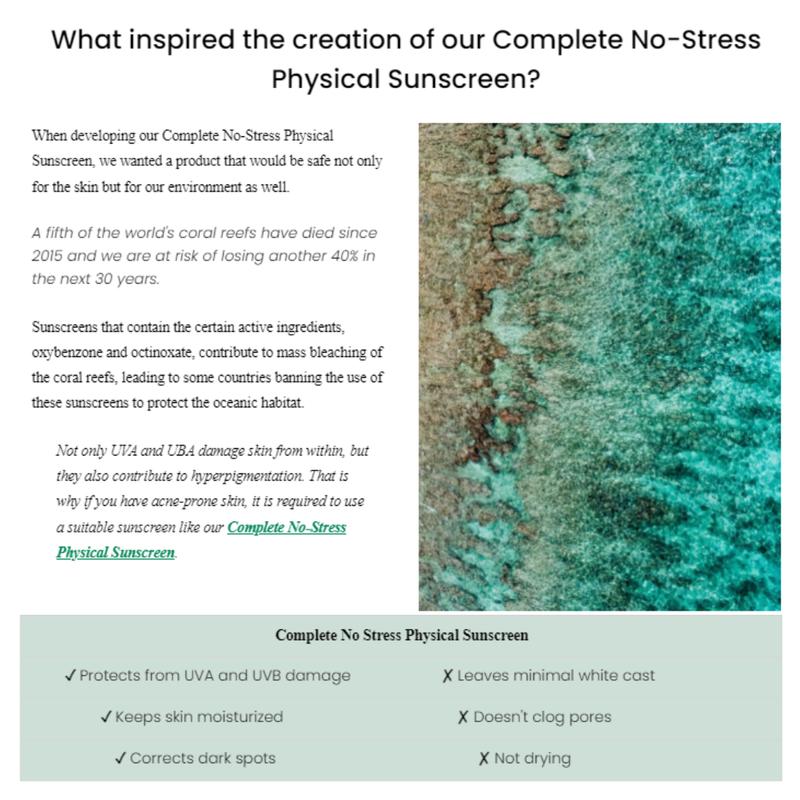 What inspired the creation of our Complete No-Stress Physical Sunscreen?

When developing our Complete No-Stress Physical Sunscreen, we wanted a product that would be safe not only for the skin but for our environment as well.

A fifth of the world's coral reefs have died since 2015 and we are at risk of losing another 40% in the next 30 years.

Sunscreens that contain the certain active ingredients, oxybenzone and octinoxate, contribute to mass bleaching of the coral reefs, leading to some countries banning the use of these sunscreens to protect the oceanic habitat.

Not only UVA and UBA damage skin from within, but they also contribute to hyperpigmentation. That is why if you have acne-prone skin, it is required to use a suitable sunscreen like our Complete No-Stress Physical Sunscreen.

Complete No Stress Physical Sunscreen

✓ Protects from UVA and UVB damage

✓ Keeps skin moisturized

✓ Corrects dark spots

✗ Leaves minimal white cast

✗ Doesn't clog pores

✗ Not drying